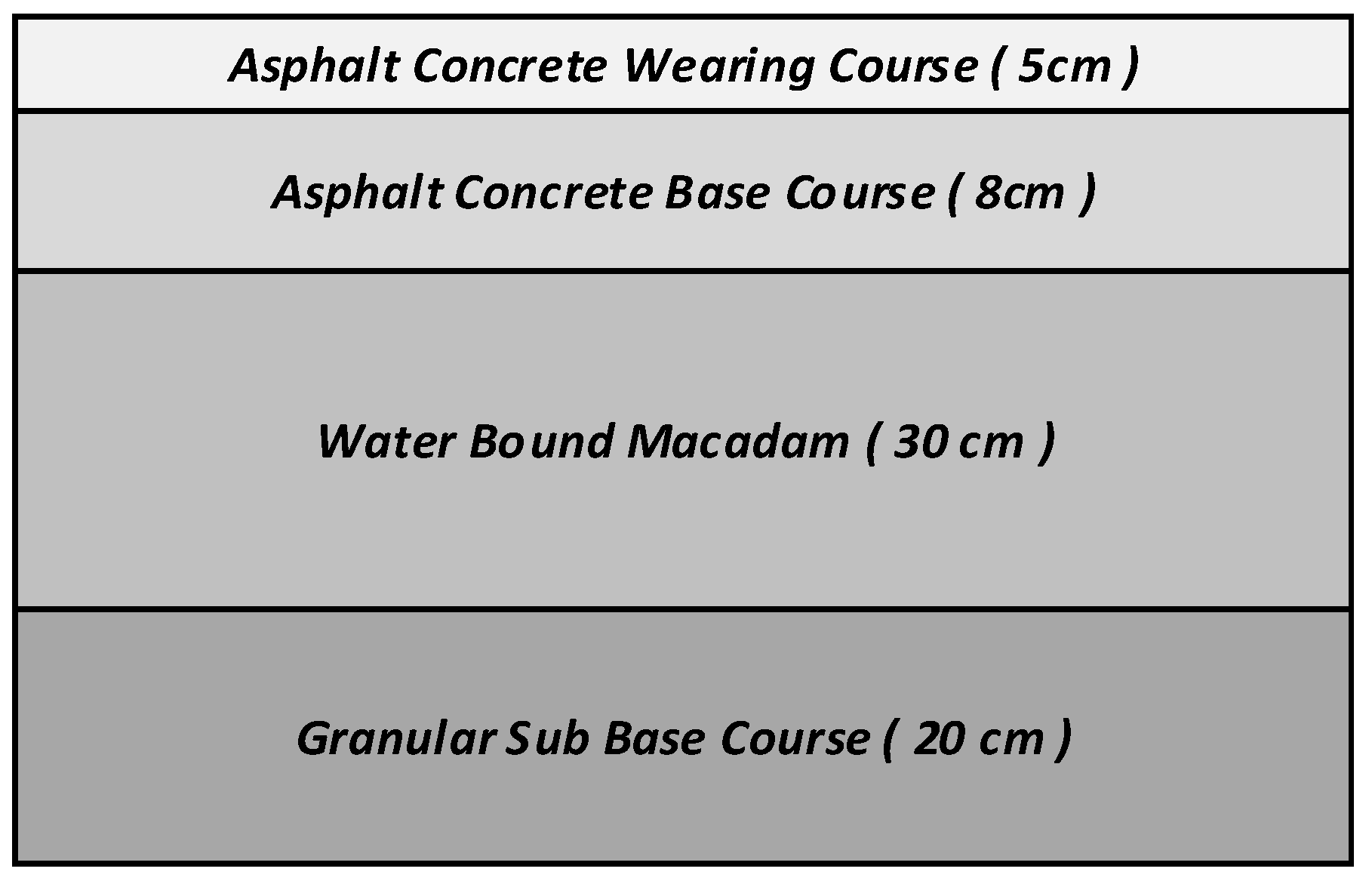 Asphalt Concrete Wearing Course ( 5cm )

Asphalt Concrete Base Course ( 8cm )

Water Bound Macadam ( 30 cm )

Granular Sub Base Course ( 20 cm )